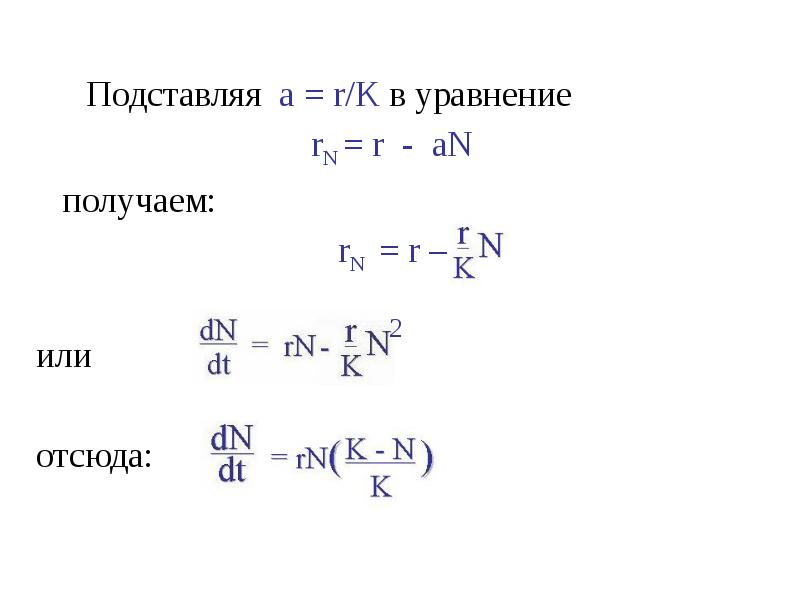 Подставляя $a = r/K$ в уравнение

$r_N = r - aN$

получаем:

$r_N = r - \frac{r}{K}N$

или $\frac{dN}{dt} = rN - \frac{r}{K}N^2$

отсюда: $\frac{dN}{dt} = rN\left(\frac{K - N}{K}\right)$